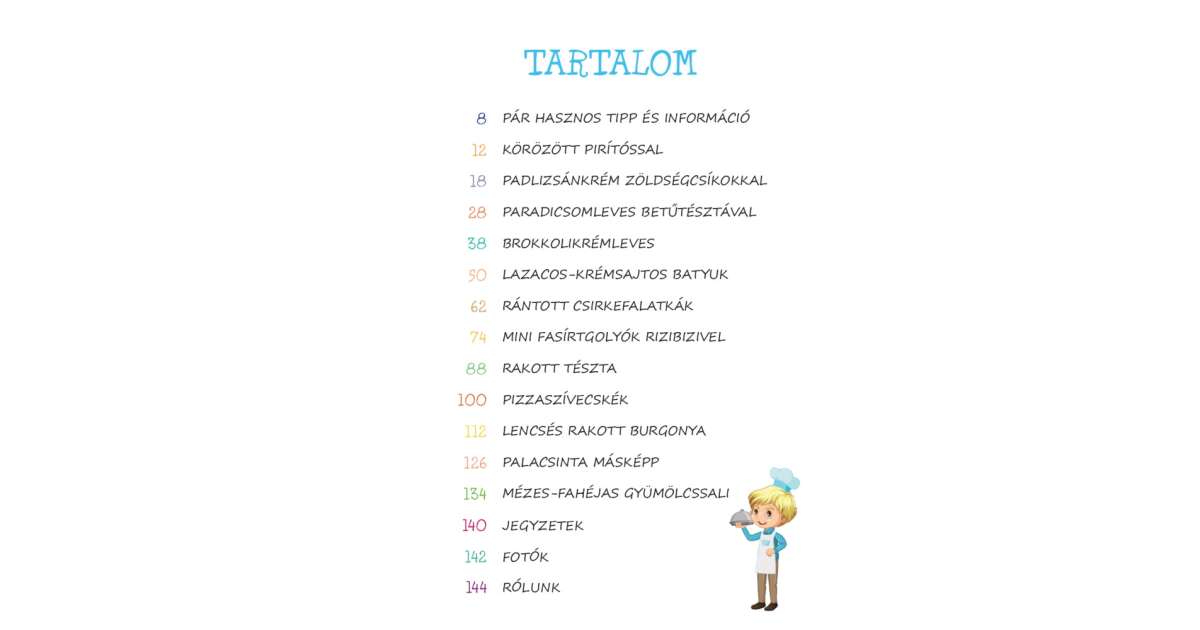 TARTALOM

8 PÁR HASZNOS TIPP ÉS INFORMÁCIÓ
12 KÖRÖZÖTT PIRÍTÓSSAL
18 PADLIZSÁNKRÉM ZÖLDSÉGCSÍKOKKAL
28 PARADICSOMLEVES BETŰTÉSZTÁVAL
38 BROKKOLIKRÉMLEVES
50 LAZACOS-KRÉMSAJTOS BATYUK
62 RÁNTOTT CSIRKEFALATKÁK
74 MINI FASÍRTGOLYÓK RIZIBIZIVEL
88 RAKOTT TÉSZTA
100 PIZZASZÍVECSKÉK
112 LENCSÉS RAKOTT BURGONYA
126 PALACSINTA MÁSKÉPP
134 MÉZES-FAHÉJAS GYÜMÖLCSSALI
140 JEGYZETEK
142 FOTÓK
144 RÓLUNK